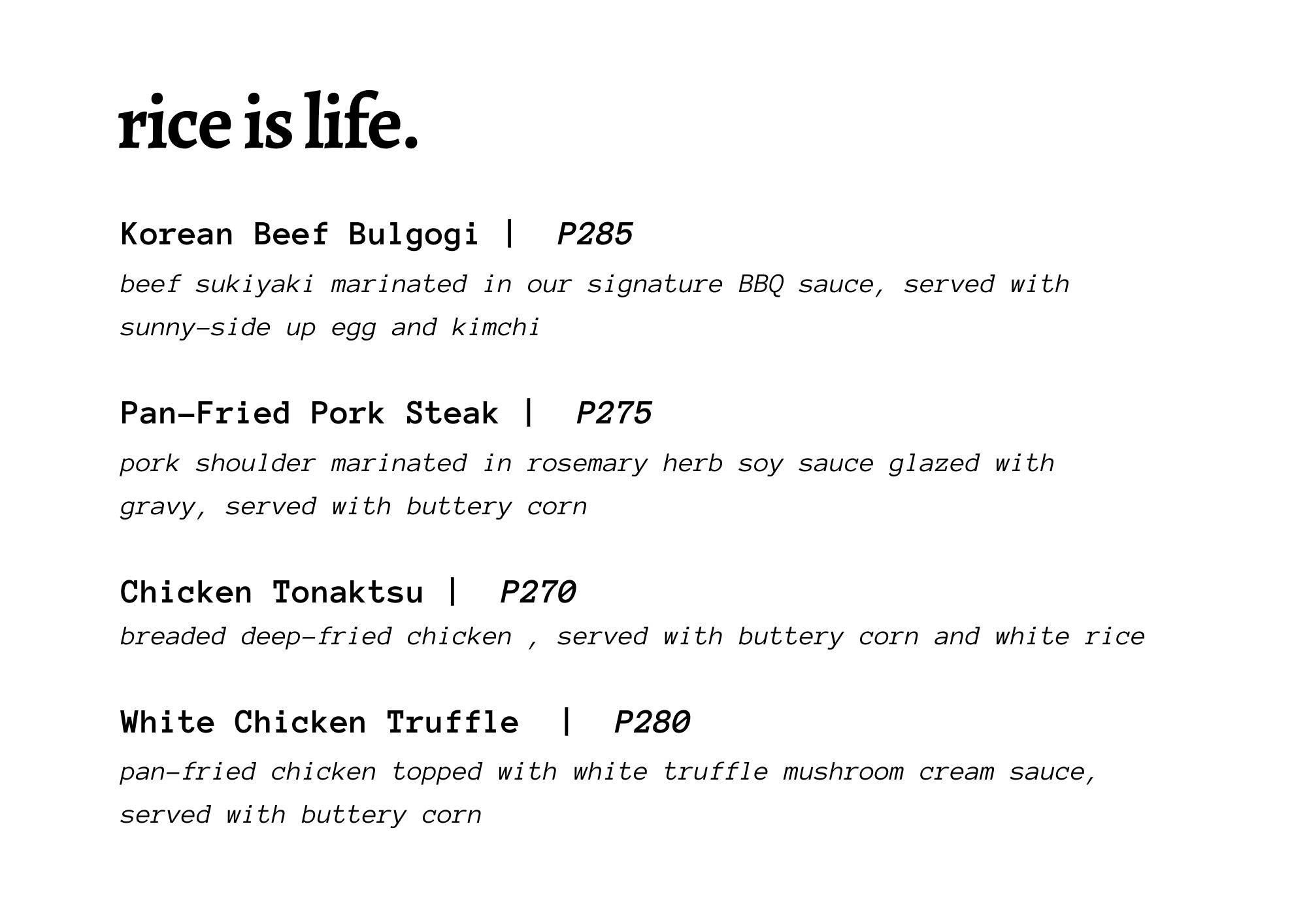 rice is life.

Korean Beef Bulgogi | P285

beef sukiyaki marinated in our signature BBQ sauce, served with sunny-side up egg and kimchi

Pan-Fried Pork Steak | P275

pork shoulder marinated in rosemary herb soy sauce glazed with gravy, served with buttery corn

Chicken Tonaktsu | P270

breaded deep-fried chicken , served with buttery corn and white rice

White Chicken Truffle | P280

pan-fried chicken topped with white truffle mushroom cream sauce, served with buttery corn